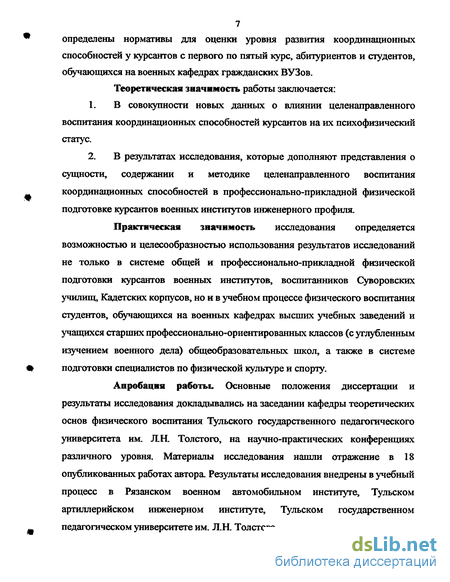 7

определены нормативы для оценки уровня развития координационных способностей у курсантов с первого по пятый курс, абитуриентов и студентов, обучающихся на военных кафедрах гражданских ВУЗов.

Теоретическая значимость работы заключается:

1. В совокупности новых данных о влиянии целенаправленного воспитания координационных способностей курсантов на их психофизический статус.

2. В результатах исследования, которые дополняют представления о сущности, содержании и методике целенаправленного воспитания координационных способностей в профессионально-прикладной физической подготовке курсантов военных институтов инженерного профиля.

Практическая значимость исследования определяется возможностью и целесообразностью использования результатов исследований не только в системе общей и профессионально-прикладной физической подготовки курсантов военных институтов, воспитанников Суворовских училищ, Кадетских корпусов, но и в учебном процессе физического воспитания студентов, обучающихся на военных кафедрах высших учебных заведений и учащихся старших профессионально-ориентированных классов (с углубленным изучением военного дела) общеобразовательных школ, а также в системе подготовки специалистов по физической культуре и спорту.

Апробация работы. Основные положения диссертации и результаты исследования докладывались на заседании кафедры теоретических основ физического воспитания Тульского государственного педагогического университета им. Л.Н. Толстого, на научно-практических конференциях различного уровня. Материалы исследования нашли отражение в 18 опубликованных работах автора. Результаты исследования внедрены в учебный процесс в Рязанском военном автомобильном институте, Тульском артиллерийском инженерном институте, Тульском государственном педагогическом университете им. Л.Н. Толстого

dsLib.net
библиотека диссертаций